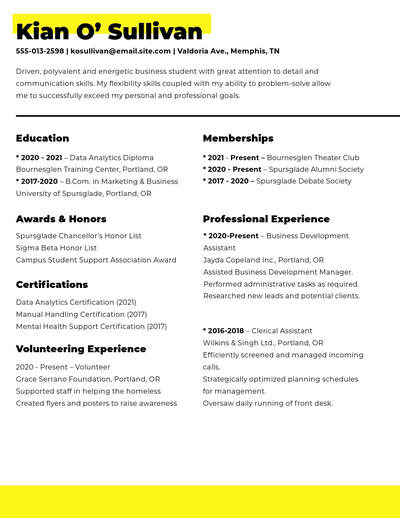 Kian O' Sullivan

555-013-2598 | kosullivan@email.site.com | Valdoria Ave., Memphis, TN

Driven, polyvalent and energetic business student with great attention to detail and communication skills. My flexibility skills coupled with my ability to problem-solve allow me to successfully exceed my personal and professional goals.

Education

* 2020 - 2021 – Data Analytics Diploma
Bournesglen Training Center, Portland, OR
* 2017-2020 – B.Com. in Marketing & Business
University of Spursglade, Portland, OR

Awards & Honors

Spursglade Chancellor's Honor List
Sigma Beta Honor List
Campus Student Support Association Award

Certifications

Data Analytics Certification (2021)
Manual Handling Certification (2017)
Mental Health Support Certification (2017)

Volunteering Experience

2020 - Present – Volunteer
Grace Serrano Foundation, Portland, OR
Supported staff in helping the homeless
Created flyers and posters to raise awareness

Memberships

* 2021 - Present – Bournesglen Theater Club
* 2020 - Present – Spursglade Alumni Society
* 2017 - 2020 – Spursglade Debate Society

Professional Experience

* 2020-Present – Business Development Assistant
Jayda Copeland Inc., Portland, OR
Assisted Business Development Manager.
Performed administrative tasks as required.
Researched new leads and potential clients.

* 2016-2018 – Clerical Assistant
Wilkins & Singh Ltd., Portland, OR
Efficiently screened and managed incoming calls.
Strategically optimized planning schedules for management.
Oversaw daily running of front desk.